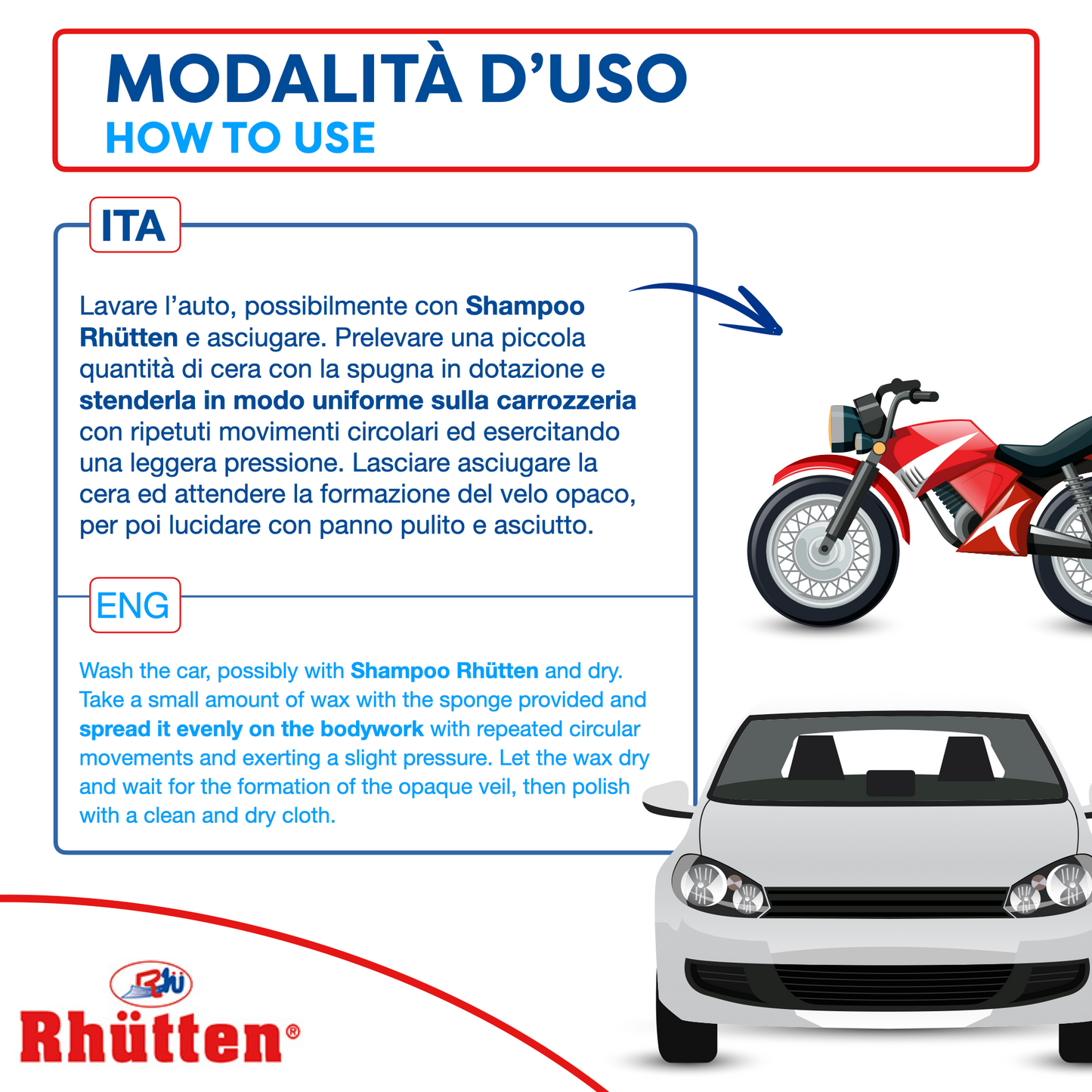 MODALITÀ D'USO
HOW TO USE

ITA

Lavare l'auto, possibilmente con Shampoo Rhütten e asciugare. Prelevare una piccola quantità di cera con la spugna in dotazione e stenderla in modo uniforme sulla carrozzeria con ripetuti movimenti circolari ed esercitando una leggera pressione. Lasciare asciugare la cera ed attendere la formazione del velo opaco, per poi lucidare con panno pulito e asciutto.

ENG

Wash the car, possibly with Shampoo Rhütten and dry. Take a small amount of wax with the sponge provided and spread it evenly on the bodywork with repeated circular movements and exerting a slight pressure. Let the wax dry and wait for the formation of the opaque veil, then polish with a clean and dry cloth.

Rhütten®